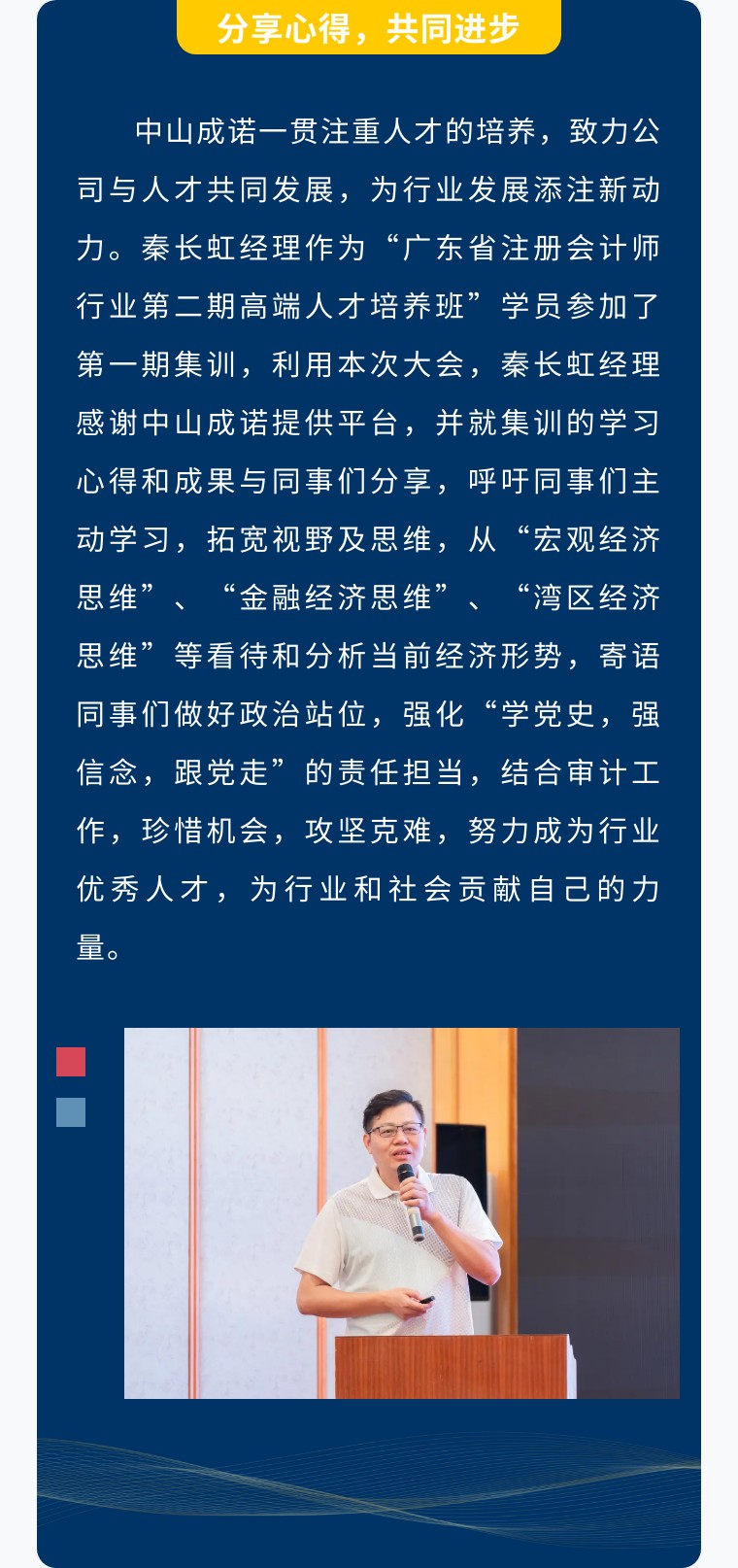 分享心得，共同进步

中山成诺一贯注重人才的培养，致力公司与人才共同发展，为行业发展添注新动力。秦长虹经理作为“广东省注册会计师行业第二期高端人才培养班”学员参加了第一期集训，利用本次大会，秦长虹经理感谢中山成诺提供平台，并就集训的学习心得和成果与同事们分享，呼吁同事们主动学习，拓宽视野及思维，从“宏观经济思维”、“金融经济思维”、“湾区经济思维”等看待和分析当前经济形势，寄语同事们做好政治站位，强化“学党史，强信念，跟党走”的责任担当，结合审计工作，珍惜机会，攻坚克难，努力成为行业优秀人才，为行业和社会贡献自己的力量。